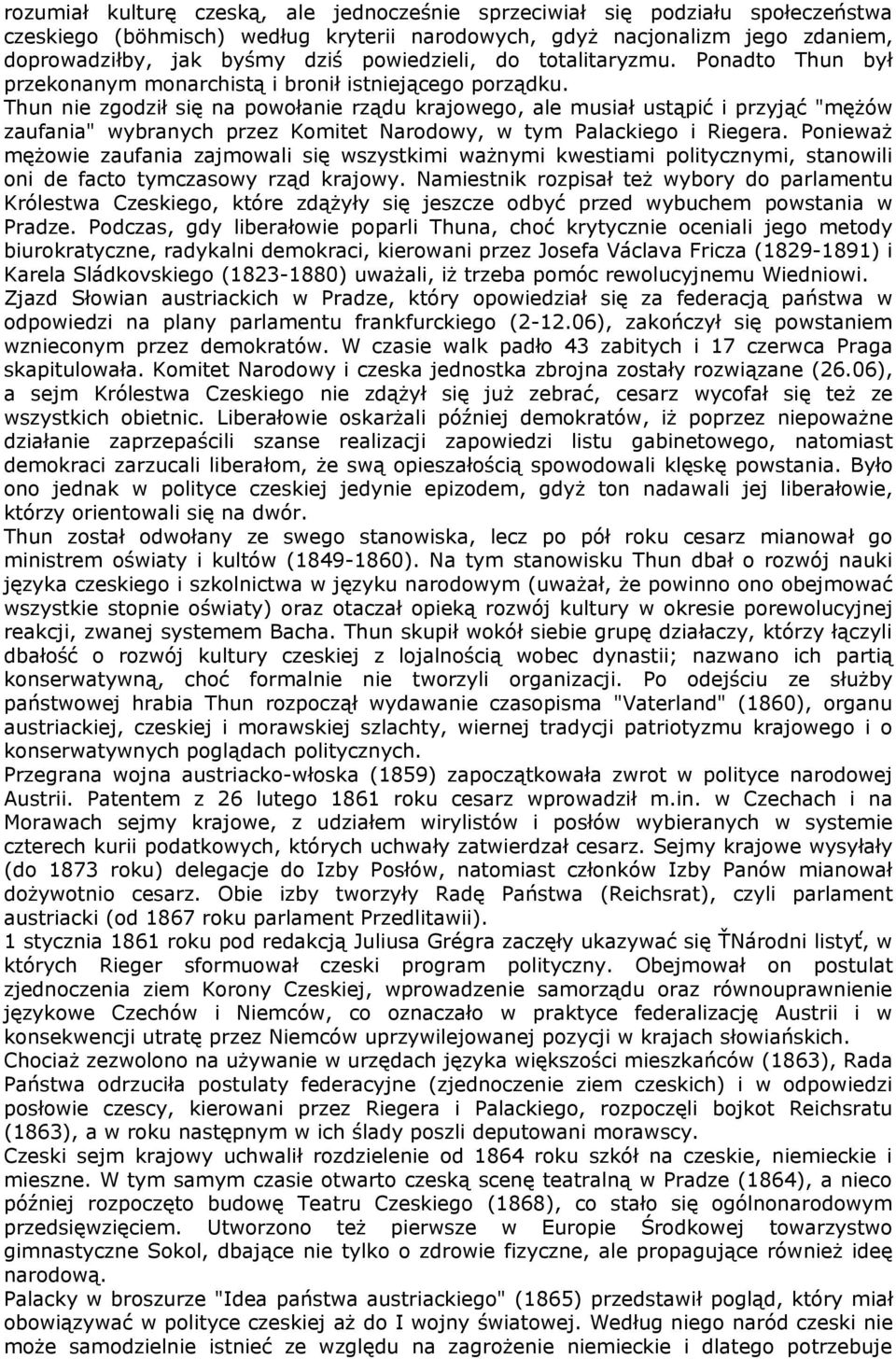 rozumiał kulturę czeską, ale jednocześnie sprzeciwiał się podziału społeczeństwa czeskiego (böhmisch) według kryterii narodowych, gdyż nacjonalizm jego zdaniem, doprowadziłby, jak byśmy dziś powiedzieli, do totalitaryzmu. Ponadto Thun był przekonanym monarchistą i bronił istniejącego porządku.
Thun nie zgodził się na powołanie rządu krajowego, ale musiał ustąpić i przyjąć "mężów zaufania" wybranych przez Komitet Narodowy, w tym Palackiego i Riegera. Ponieważ mężowie zaufania zajmowali się wszystkimi ważnymi kwestiami politycznymi, stanowili oni de facto tymczasowy rząd krajowy. Namiestnik rozpisał też wybory do parlamentu Królestwa Czeskiego, które zdążyły się jeszcze odbyć przed wybuchem powstania w Pradze. Podczas, gdy liberałowie poparli Thuna, choć krytycznie oceniali jego metody biurokratyczne, radykalni demokraci, kierowani przez Josefa Václava Fricza (1829-1891) i Karela Sládkovskiego (1823-1880) uważali, iż trzeba pomóc rewolucyjnemu Wiedniowi.
Zjazd Słowian austriackich w Pradze, który opowiedział się za federacją państwa w odpowiedzi na plany parlamentu frankfurckiego (2-12.06), zakończył się powstaniem wznieconym przez demokratów. W czasie walk padło 43 zabitych i 17 czerwca Praga skapitulowała. Komitet Narodowy i czeska jednostka zbrojna zostały rozwiązane (26.06), a sejm Królestwa Czeskiego nie zdążył się już zebrać, cesarz wycofał się też ze wszystkich obietnic. Liberałowie oskarżali później demokratów, iż poprzez niepoważne działanie zaprzepaścili szanse realizacji zapowiedzi listu gabinetowego, natomiast demokraci zarzucali liberałom, że swą opieszałością spowodowali klęskę powstania. Było ono jednak w polityce czeskiej jedynie epizodem, gdyż ton nadawali jej liberałowie, którzy orientowali się na dwór.
Thun został odwołany ze swego stanowiska, lecz po pół roku cesarz mianował go ministrem oświaty i kultów (1849-1860). Na tym stanowisku Thun dbał o rozwój nauki języka czeskiego i szkolnictwa w języku narodowym (uważał, że powinno ono obejmować wszystkie stopnie oświaty) oraz otaczał opieką rozwój kultury w okresie porewolucyjnej reakcji, zwanej systemem Bacha. Thun skupił wokół siebie grupę działaczy, którzy łączyli dbałość o rozwój kultury czeskiej z lojalnością wobec dynastii; nazwano ich partią konserwatywną, choć formalnie nie tworzyli organizacji. Po odejściu ze służby państwowej hrabia Thun rozpoczął wydawanie czasopisma "Vaterland" (1860), organu austriackiej, czeskiej i morawskiej szlachty, wiernej tradycji patriotyzmu krajowego i o konserwatywnych poglądach politycznych.
Przegrana wojna austriacko-włoska (1859) zapoczątkowała zwrot w polityce narodowej Austrii. Patentem z 26 lutego 1861 roku cesarz wprowadził m.in. w Czechach i na Morawach sejmy krajowe, z udziałem wirylistów i posłów wybieranych w systemie czterech kurii podatkowych, których uchwały zatwierdzał cesarz. Sejmy krajowe wysyłały (do 1873 roku) delegacje do Izby Posłów, natomiast członków Izby Panów mianował dożywotnio cesarz. Obie izby tworzyły Radę Państwa (Reichsrat), czyli parlament austriacki (od 1867 roku parlament Przedlitawii).
1 stycznia 1861 roku pod redakcją Juliusa Grégra zaczęły ukazywać się ŤNárodni listyť, w których Rieger sformułował czeski program polityczny. Obejmował on postulat zjednoczenia ziem Korony Czeskiej, wprowadzenie samorządu oraz równouprawnienie językowe Czechów i Niemców, co oznaczało w praktyce federalizację Austrii i w konsekwencji utratę przez Niemców uprzywilejowanej pozycji w krajach słowiańskich.
Chociaż zezwolono na używanie w urzędach języka większości mieszkańców (1863), Rada Państwa odrzuciła postulaty federacyjne (zjednoczenie ziem czeskich) i w odpowiedzi posłowie czescy, kierowani przez Riegera i Palackiego, rozpoczęli bojkot Reichsratu (1863), a w roku następnym w ich ślady poszli deputowani morawscy.
Czeski sejm krajowy uchwalił rozdzielenie od 1864 roku szkół na czeskie, niemieckie i mieszne. W tym samym czasie otwarto czeską scenę teatralną w Pradze (1864), a nieco później rozpoczęto budowę Teatru Czeskiego (1868), co stało się ogólnonarodowym przedsięwzięciem. Utworzono też pierwsze w Europie Środkowej towarzystwo gimnastyczne Sokol, dbające nie tylko o zdrowie fizyczne, ale propagujące również ideę narodową.
Palacky w broszurze "Idea państwa austriackiego" (1865) przedstawił pogląd, który miał obowiązywać w polityce czeskiej aż do I wojny światowej. Według niego naród czeski nie może samodzielnie istnieć ze względu na zagrożenie niemieckie i dlatego potrzebuje